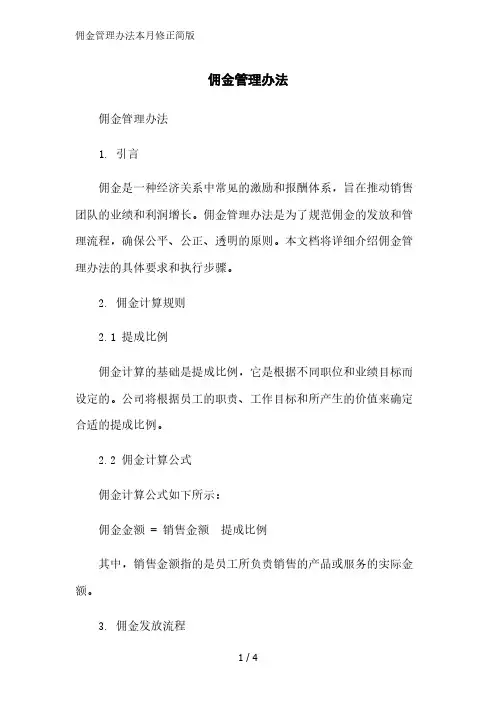 佣金管理办法本月修正简版

佣金管理办法

佣金管理办法

1. 引言

佣金是一种经济关系中常见的激励和报酬体系，旨在推动销售团队的业绩和利润增长。佣金管理办法是为了规范佣金的发放和管理流程，确保公平、公正、透明的原则。本文档将详细介绍佣金管理办法的具体要求和执行步骤。

2. 佣金计算规则

2.1 提成比例

佣金计算的基础是提成比例，它是根据不同职位和业绩目标而设定的。公司将根据员工的职责、工作目标和所产生的价值来确定合适的提成比例。

2.2 佣金计算公式

佣金计算公式如下所示：

佣金金额 = 销售金额 提成比例

其中，销售金额指的是员工所负责销售的产品或服务的实际金额。

3. 佣金发放流程

1 / 4